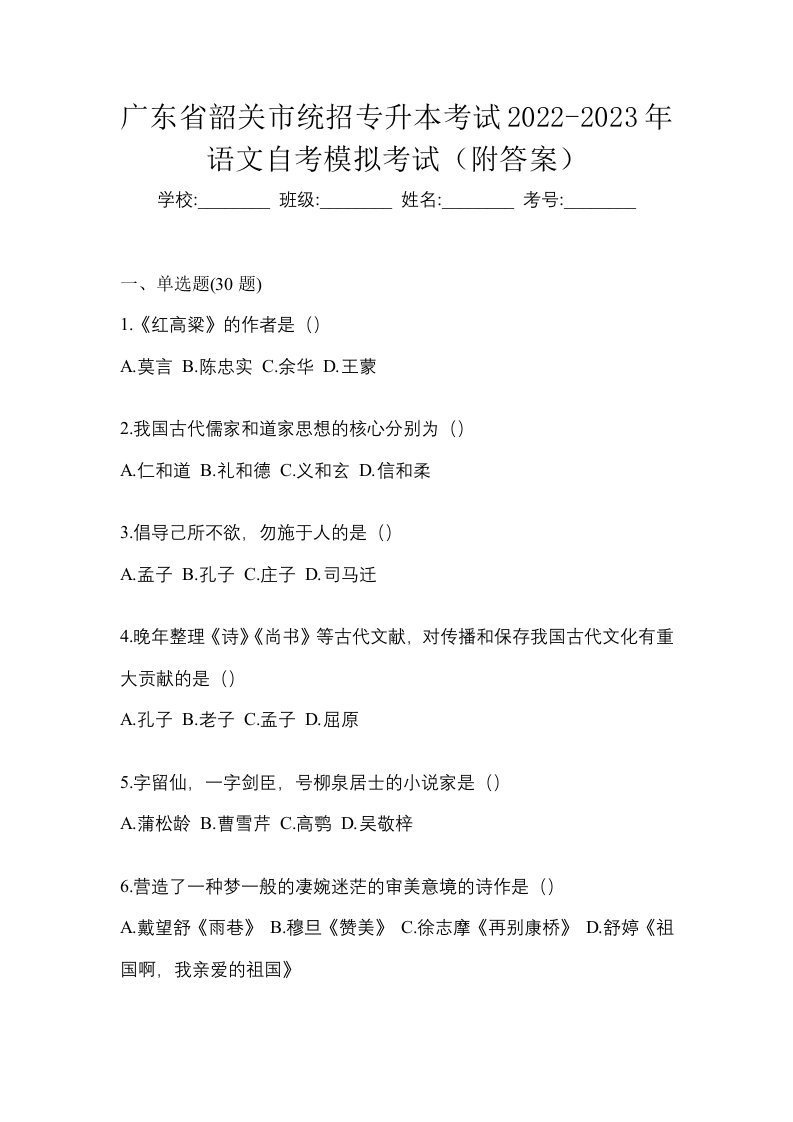 广东省韶关市统招专升本考试2022-2023年语文自考模拟考试（附答案）

学校:________ 班级:________ 姓名:________ 考号:________

一、单选题(30 题)

1.《红高粱》的作者是（）

A.莫言 B.陈忠实 C.余华 D.王蒙

2.我国古代儒家和道家思想的核心分别为（）

A.仁和道 B.礼和德 C.义和玄 D.信和柔

3.倡导己所不欲，勿施于人的是（）

A.孟子 B.孔子 C.庄子 D.司马迁

4.晚年整理《诗》《尚书》等古代文献，对传播和保存我国古代文化有重大贡献的是（）

A.孔子 B.老子 C.孟子 D.屈原

5.字留仙，一字剑臣，号柳泉居士的小说家是（）

A.蒲松龄 B.曹雪芹 C.高鹗 D.吴敬梓

6.营造了一种梦一般的凄婉迷茫的审美意境的诗作是（）

A.戴望舒《雨巷》 B.穆旦《赞美》 C.徐志摩《再别康桥》 D.舒婷《祖国啊，我亲爱的祖国》